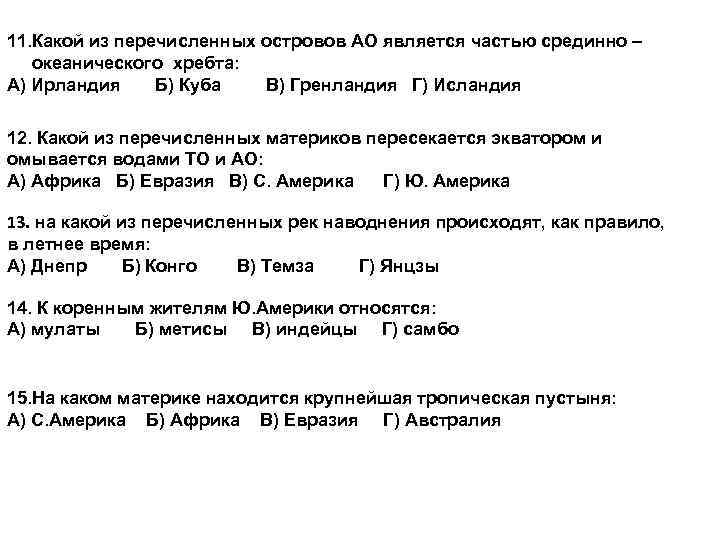 11.Какой из перечисленных островов АО является частью срединно – океанического хребта:
А) Ирландия Б) Куба В) Гренландия Г) Исландия

12. Какой из перечисленных материков пересекается экватором и омывается водами ТО и АО:
А) Африка Б) Евразия В) С. Америка Г) Ю. Америка

13. на какой из перечисленных рек наводнения происходят, как правило, в летнее время:
А) Днепр Б) Конго В) Темза Г) Янцзы

14. К коренным жителям Ю.Америки относятся:
А) мулаты Б) метисы В) индейцы Г) самбо

15.На каком материке находится крупнейшая тропическая пустыня:
А) С.Америка Б) Африка В) Евразия Г) Австралия